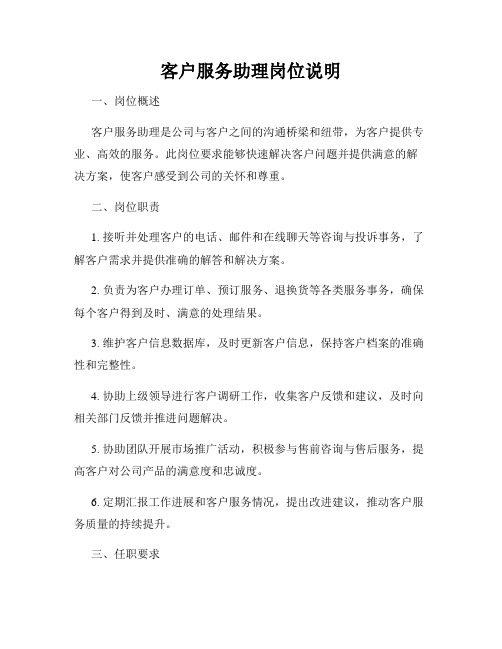 客户服务助理岗位说明

一、岗位概述

客户服务助理是公司与客户之间的沟通桥梁和纽带，为客户提供专业、高效的服务。此岗位要求能够快速解决客户问题并提供满意的解决方案，使客户感受到公司的关怀和尊重。

二、岗位职责

1. 接听并处理客户的电话、邮件和在线聊天等咨询与投诉事务，了解客户需求并提供准确的解答和解决方案。

2. 负责为客户办理订单、预订服务、退换货等各类服务事务，确保每个客户得到及时、满意的处理结果。

3. 维护客户信息数据库，及时更新客户信息，保持客户档案的准确性和完整性。

4. 协助上级领导进行客户调研工作，收集客户反馈和建议，及时向相关部门反馈并推进问题解决。

5. 协助团队开展市场推广活动，积极参与售前咨询与售后服务，提高客户对公司产品的满意度和忠诚度。

6. 定期汇报工作进展和客户服务情况，提出改进建议，推动客户服务质量的持续提升。

三、任职要求